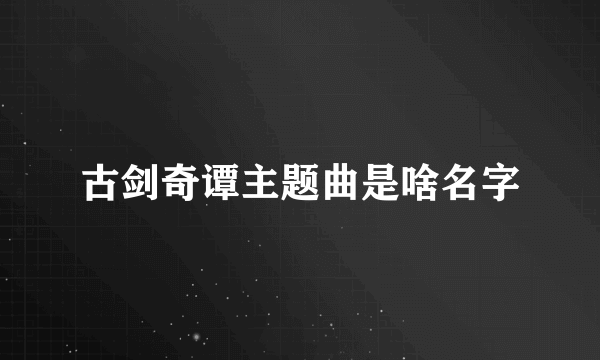 古剑奇谭主题曲是啥名字